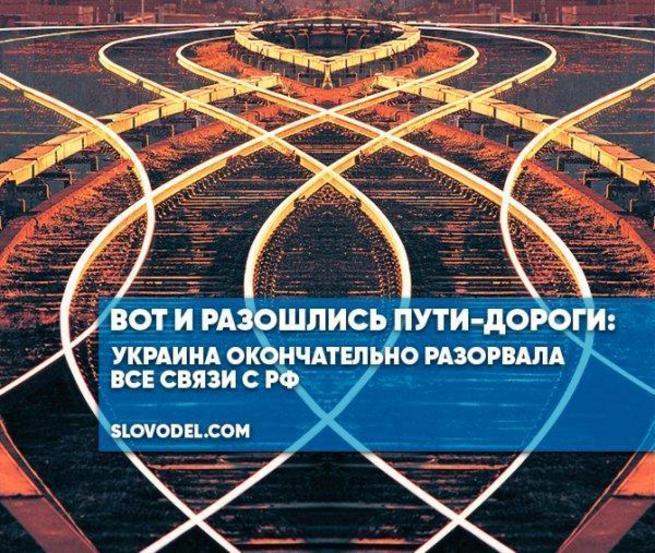 ВОТ И РАЗОШЛИСЬ ПУТИ-ДОРОГИ:
УКРАИНА ОКОНЧАТЕЛЬНО РАЗОРВАЛА ВСЕ СВЯЗИ С РФ

SLOVODEL.COM